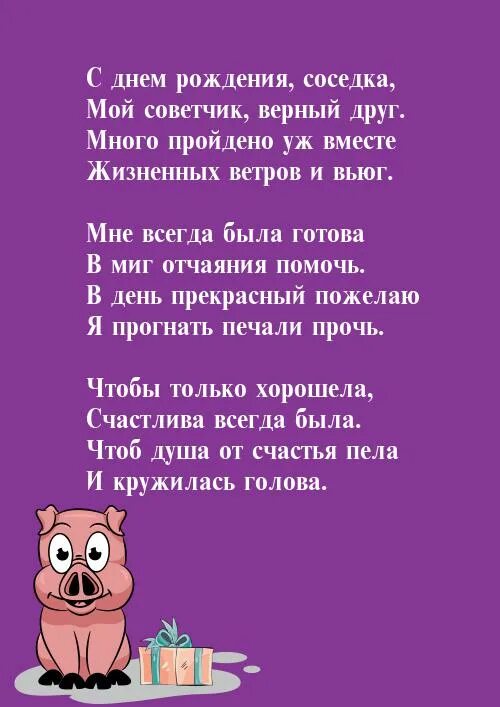 С днем рождения, соседка,
Мой советчик, верный друг.
Много пройдено уж вместе
Жизненных ветров и вьюг.

Мне всегда была готова
В миг отчаяния помочь.
В день прекрасный пожелаю
Я прогнать печали прочь.

Чтобы только хорошела,
Счастлива всегда была.
Чтоб душа от счастья пела
И кружилась голова.